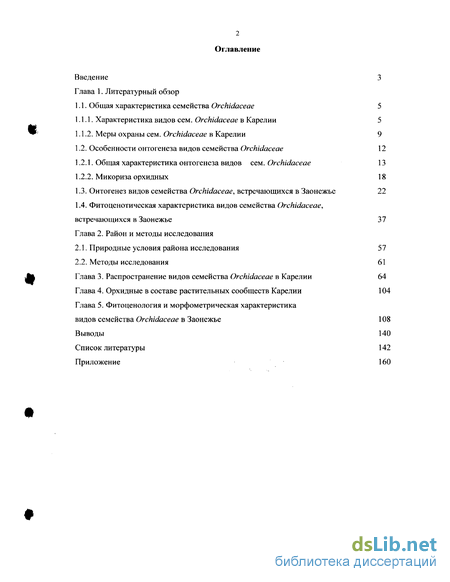 2

Оглавление

Введение 3

Глава 1. Литературный обзор

1.1. Общая характеристика семейства Orchidaceae 5

1.1.1. Характеристика видов сем. Orchidaceae в Карелии 5

1.1.2. Меры охраны сем. Orchidaceae в Карелии 9

1.2. Особенности онтогенеза видов семейства Orchidaceae 12

1.2.1. Общая характеристика онтогенеза видов сем. Orchidaceae 13

1.2.2. Микориза орхидных 18

1.3. Онтогенез видов семейства Orchidaceae, встречающихся в Заонежье 22

1.4. Фитоценотическая характеристика видов семейства Orchidaceae, встречающихся в Заонежье 37

Глава 2. Район и методы исследования

2.1. Природные условия района исследования 57

2.2. Методы исследования 61

Глава 3. Распространение видов семейства Orchidaceae в Карелии 64

Глава 4. Орхидные в составе растительных сообществ Карелии 104

Глава 5. Фитоценология и морфометрическая характеристика видов семейства Orchidaceae в Заонежье 108

Выводы 140

Список литературы 142

Приложение 160

dsLib.net
библиотека диссертаций